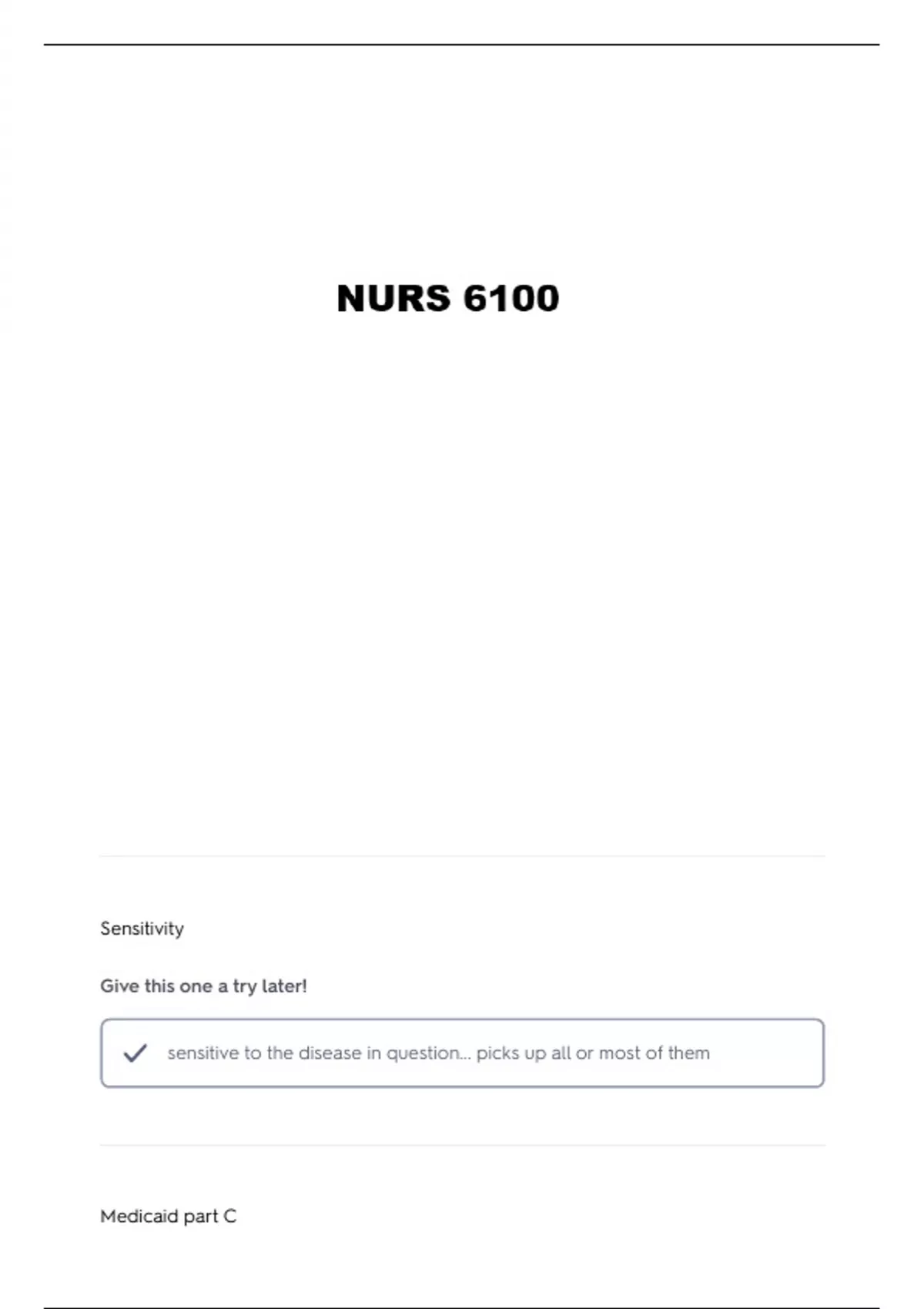 NURS 6100

Sensitivity

Give this one a try later!

✓ sensitive to the disease in question... picks up all or most of them

Medicaid part C